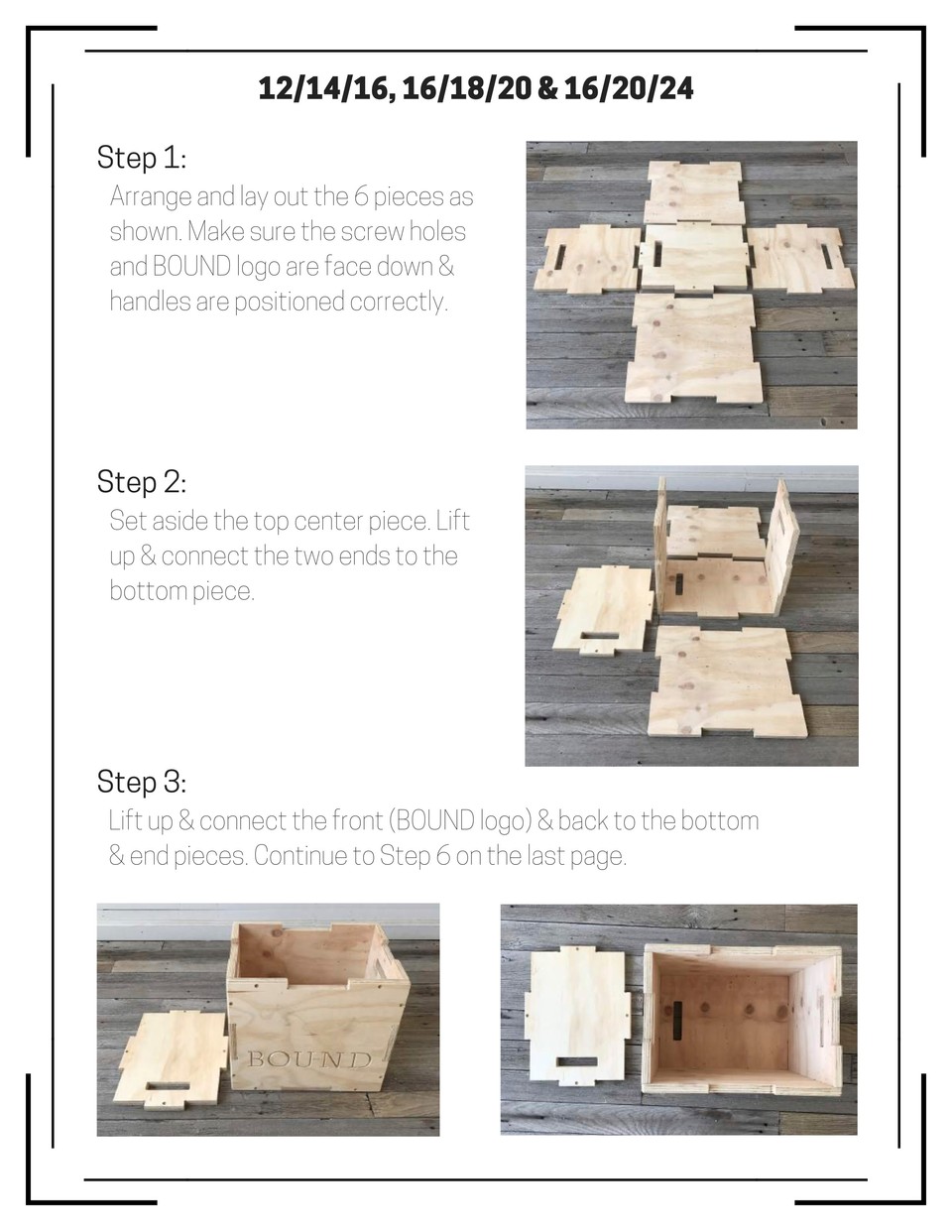 12/14/16, 16/18/20 & 16/20/24

Step 1:
Arrange and lay out the 6 pieces as shown. Make sure the screw holes and BOUND logo are face down & handles are positioned correctly.

Step 2:
Set aside the top center piece. Lift up & connect the two ends to the bottom piece.

Step 3:
Lift up & connect the front (BOUND logo) & back to the bottom & end pieces. Continue to Step 6 on the last page.

BOUND